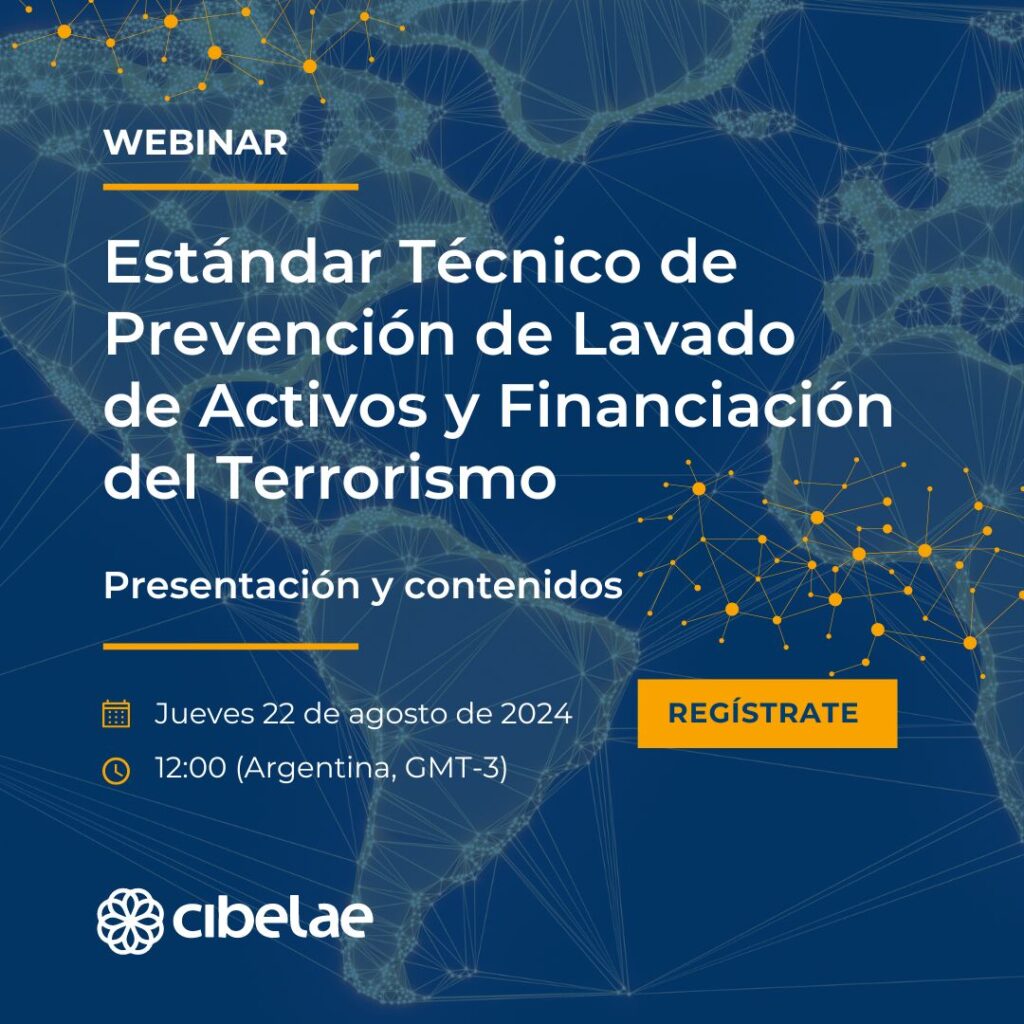 WEBINAR

Estándar Técnico de Prevención de Lavado de Activos y Financiación del Terrorismo

Presentación y contenidos

Jueves 22 de agosto de 2024

12:00 (Argentina, GMT-3)

REGÍSTRATE

cibelae